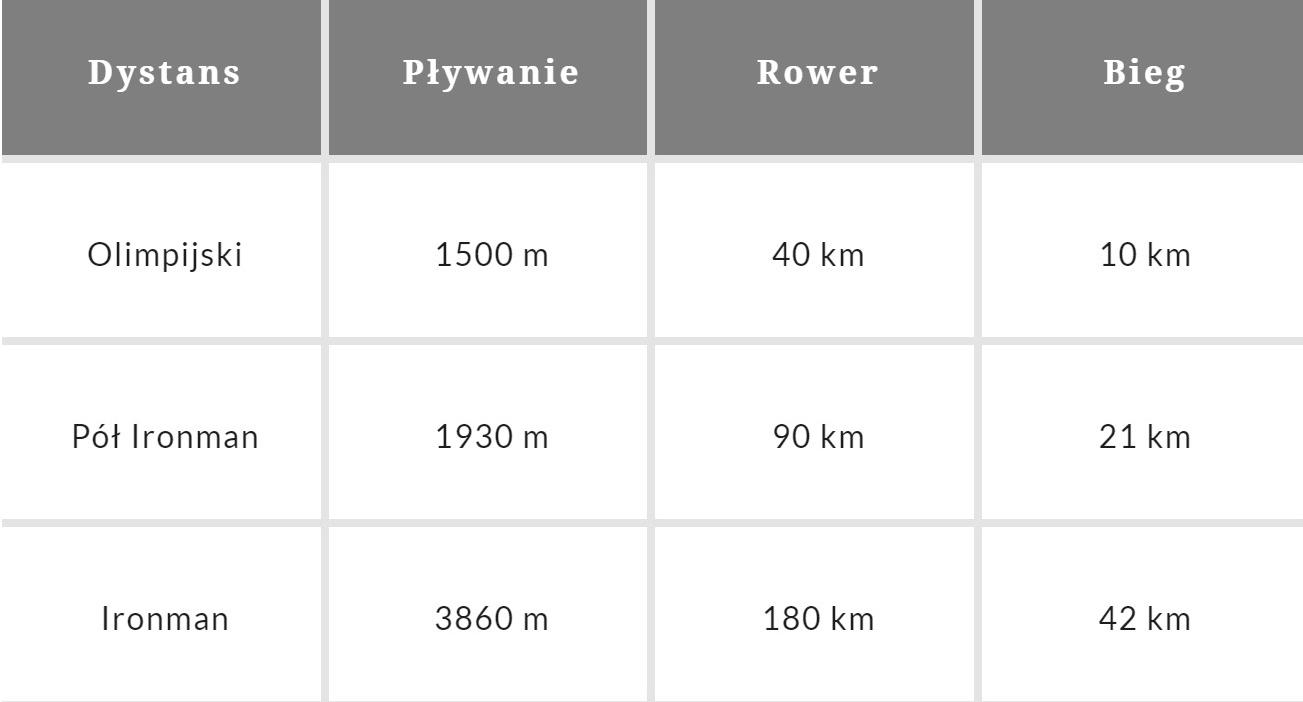 | Dystans | Pływanie | Rower | Bieg |
|---|---|---|---|
| Olimpijski | 1500 m | 40 km | 10 km |
| Pół Ironman | 1930 m | 90 km | 21 km |
| Ironman | 3860 m | 180 km | 42 km |